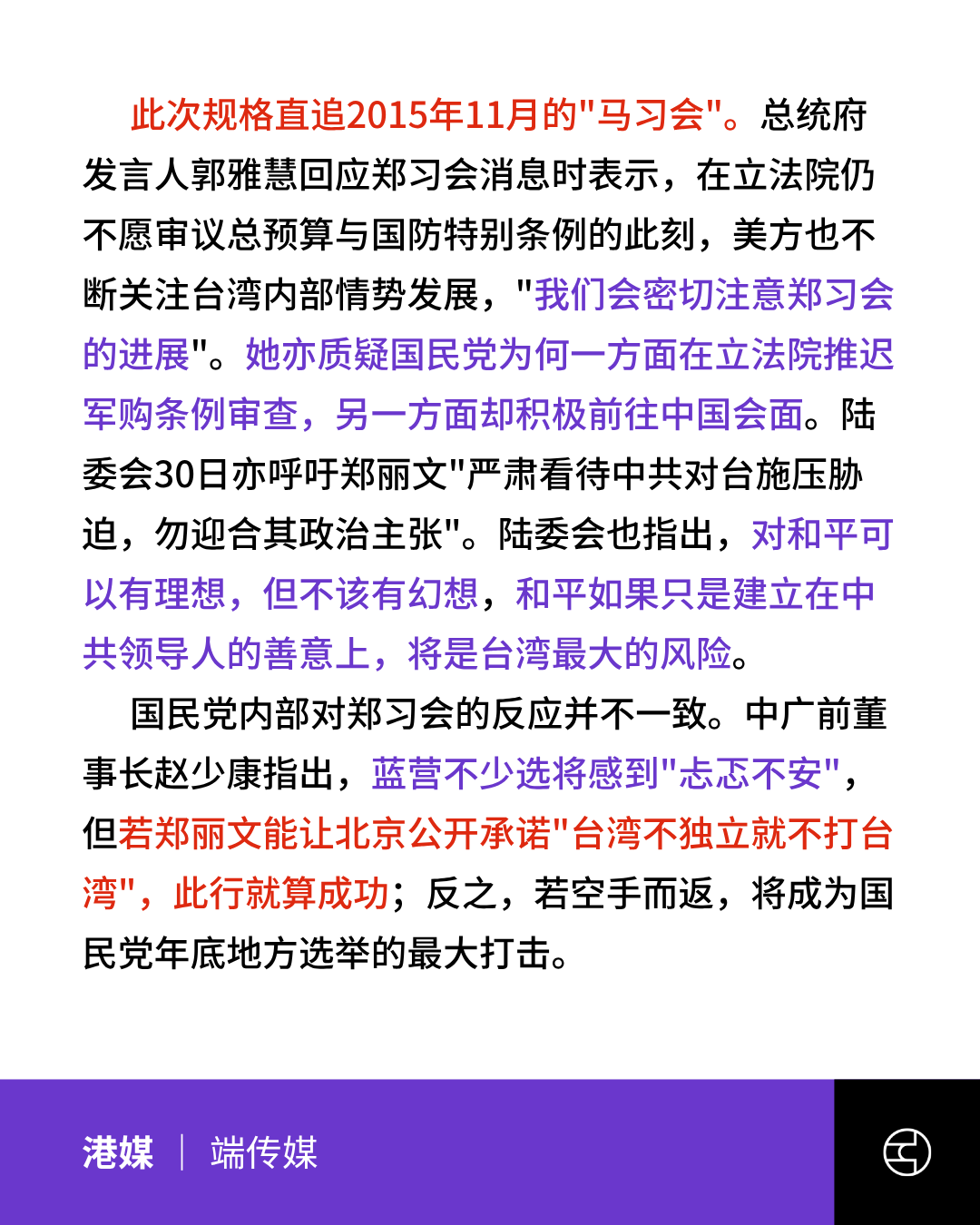 此次规格直追2015年11月的"马习会"。总统府发言人郭雅慧回应郑习会消息时表示，在立法院仍不愿审议总预算与国防特别条例的此刻，美方也不断关注台湾内部情势发展，"我们会密切注意郑习会的进展"。她亦质疑国民党为何一方面在立法院推迟军购条例审查，另一方面却积极前往中国会面。陆委会30日亦呼吁郑丽文"严肃看待中共对台施压胁迫，勿迎合其政治主张"。陆委会也指出，对和平可以有理想，但不该有幻想，和平如果只是建立在中共领导人的善意上，将是台湾最大的风险。

国民党内部对郑习会的反应并不一致。中广前董事长赵少康指出，蓝营不少选将感到"忐忑不安"，但若郑丽文能让北京公开承诺"台湾不独立就不打台湾"，此行就算成功；反之，若空手而返，将成为国民党年底地方选举的最大打击。

港媒 | 端传媒